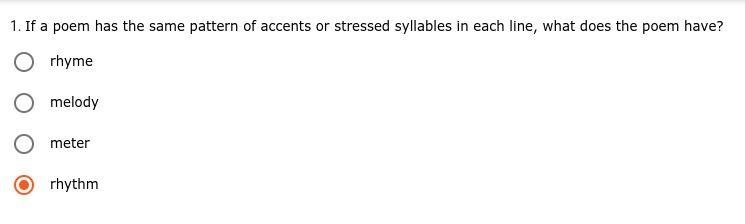 1. If a poem has the same pattern of accents or stressed syllables in each line, what does the poem have?

rhyme

melody

meter

rhythm